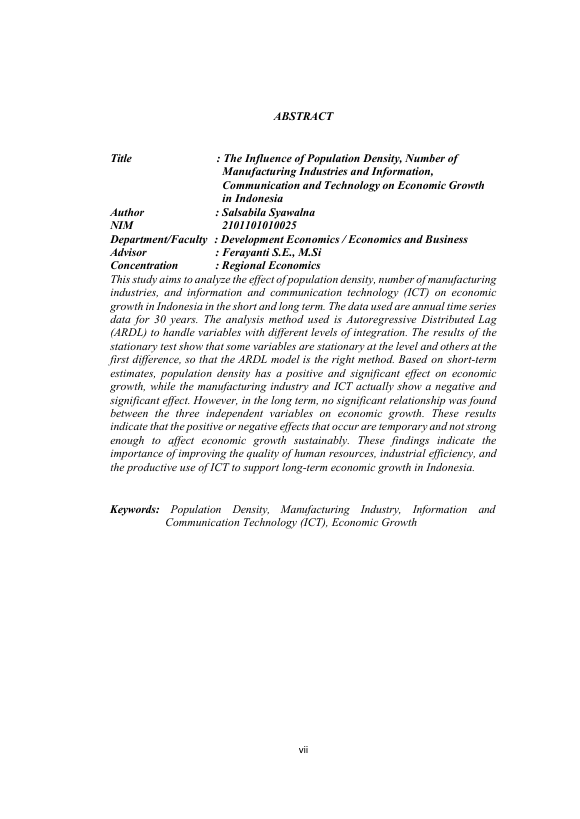 ABSTRACT

Title : The Influence of Population Density, Number of Manufacturing Industries and Information, Communication and Technology on Economic Growth in Indonesia
Author : Salsabila Syawalna
NIM 2101101010025
Department/Faculty : Development Economics / Economics and Business
Advisor : Ferayanti S.E., M.Si
Concentration : Regional Economics

This study aims to analyze the effect of population density, number of manufacturing industries, and information and communication technology (ICT) on economic growth in Indonesia in the short and long term. The data used are annual time series data for 30 years. The analysis method used is Autoregressive Distributed Lag (ARDL) to handle variables with different levels of integration. The results of the stationary test show that some variables are stationary at the level and others at the first difference, so that the ARDL model is the right method. Based on short-term estimates, population density has a positive and significant effect on economic growth, while the manufacturing industry and ICT actually show a negative and significant effect. However, in the long term, no significant relationship was found between the three independent variables on economic growth. These results indicate that the positive or negative effects that occur are temporary and not strong enough to affect economic growth sustainably. These findings indicate the importance of improving the quality of human resources, industrial efficiency, and the productive use of ICT to support long-term economic growth in Indonesia.

Keywords: Population Density, Manufacturing Industry, Information and Communication Technology (ICT), Economic Growth

vii